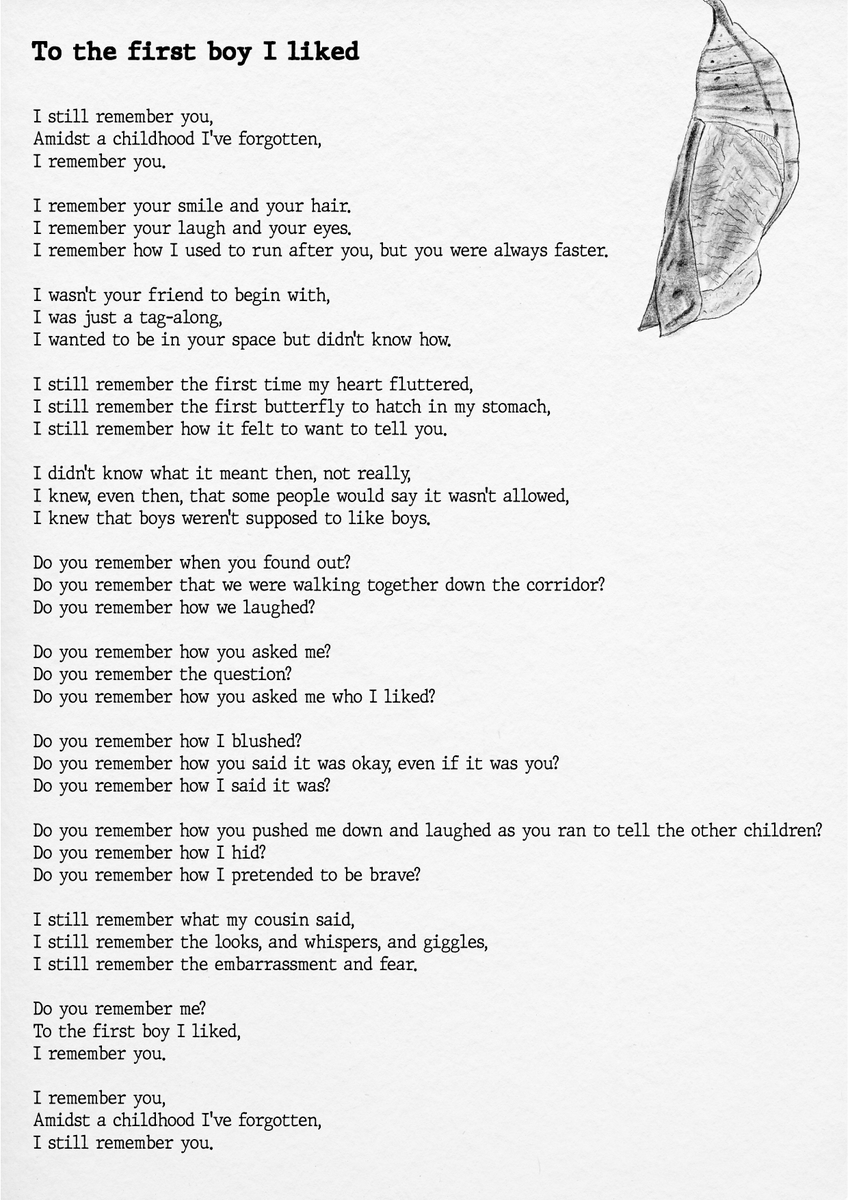 To the first boy I liked

I still remember you,
Amidst a childhood I've forgotten,
I remember you.

I remember your smile and your hair.
I remember your laugh and your eyes.
I remember how I used to run after you, but you were always faster.

I wasn't your friend to begin with,
I was just a tag-along,
I wanted to be in your space but didn't know how.

I still remember the first time my heart fluttered,
I still remember the first butterfly to hatch in my stomach,
I still remember how it felt to want to tell you.

I didn't know what it meant then, not really,
I knew, even then, that some people would say it wasn't allowed,
I knew that boys weren't supposed to like boys.

Do you remember when you found out?
Do you remember that we were walking together down the corridor?
Do you remember how we laughed?

Do you remember how you asked me?
Do you remember the question?
Do you remember how you asked me who I liked?

Do you remember how I blushed?
Do you remember how you said it was okay, even if it was you?
Do you remember how I said it was?

Do you remember how you pushed me down and laughed as you ran to tell the other children?
Do you remember how I hid?
Do you remember how I pretended to be brave?

I still remember what my cousin said,
I still remember the looks, and whispers, and giggles,
I still remember the embarrassment and fear.

Do you remember me?
To the first boy I liked,
I remember you.

I remember you,
Amidst a childhood I've forgotten,
I still remember you.